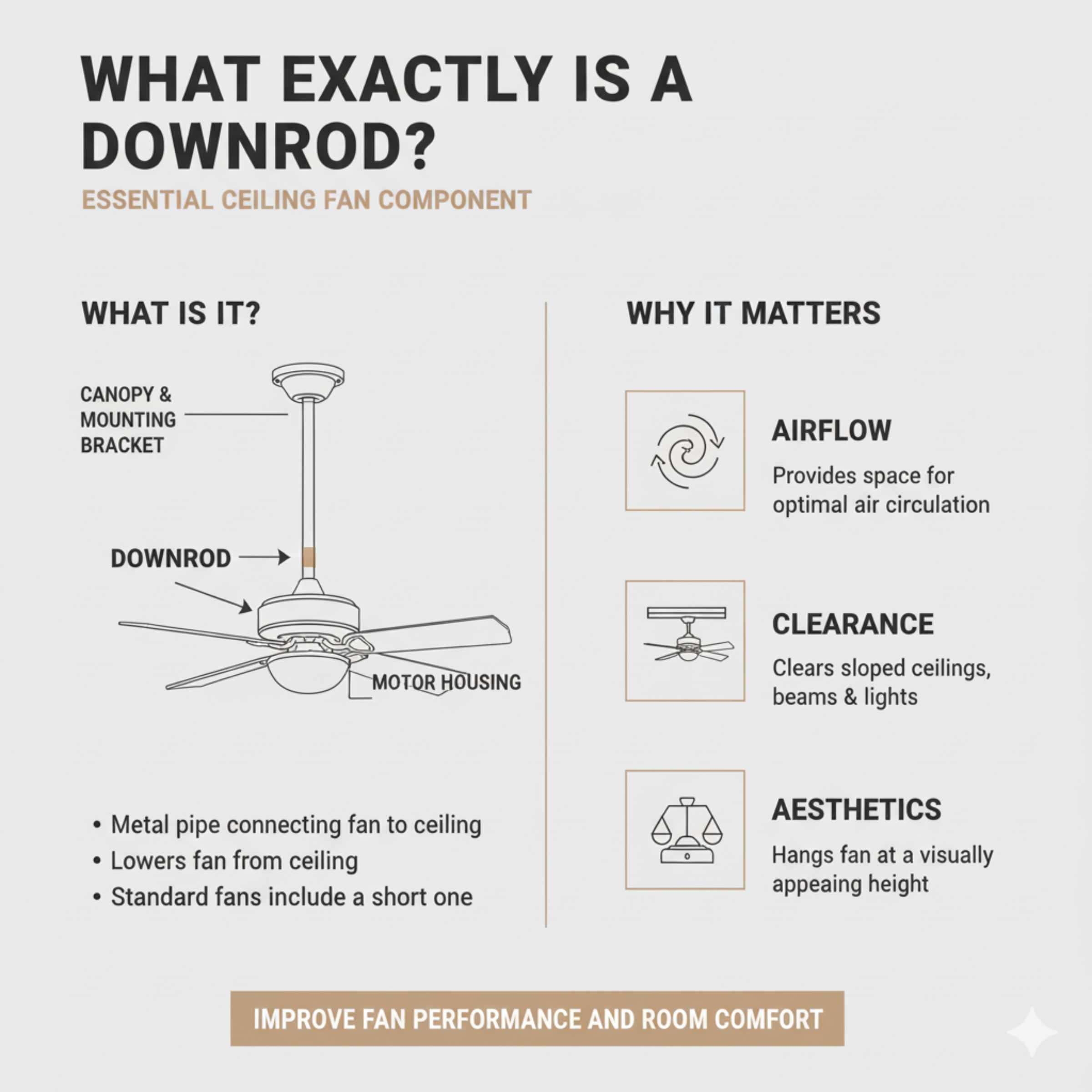 WHAT EXACTLY IS A DOWNROD?

ESSENTIAL CEILING FAN COMPONENT

WHAT IS IT?

CANOPY & MOUNTING BRACKET

DOWNROD

MOTOR HOUSING

• Metal pipe connecting fan to ceiling
• Lowers fan from ceiling
• Standard fans include a short one

WHY IT MATTERS

AIRFLOW

Provides space for optimal air circulation

CLEARANCE

Clears sloped ceilings, beams & lights

AESTHETICS

Hangs fan at a visually appeaing height

IMPROVE FAN PERFORMANCE AND ROOM COMFORT